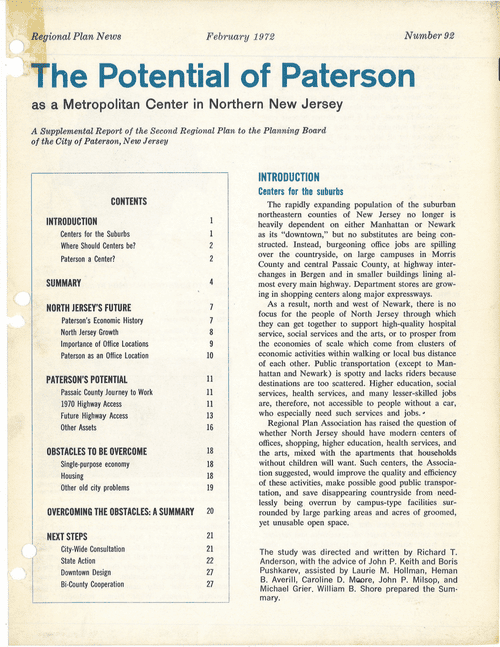 Regional Plan News February 1972 Number 92

The Potential of Paterson

as a Metropolitan Center in Northern New Jersey

A Supplemental Report of the Second Regional Plan to the Planning Board of the City of Paterson, New Jersey

CONTENTS

| | |
|---|---|
| INTRODUCTION | 1 |
| Centers for the Suburbs | 1 |
| Where Should Centers be? | 2 |
| Paterson a Center? | 2 |
| SUMMARY | 4 |
| NORTH JERSEY'S FUTURE | 7 |
| Paterson's Economic History | 7 |
| North Jersey Growth | 8 |
| Importance of Office Locations | 9 |
| Paterson as an Office Location | 10 |
| PATERSON'S POTENTIAL | 11 |
| Passaic County Journey to Work | 11 |
| 1970 Highway Access | 11 |
| Future Highway Access | 13 |
| Other Assets | 16 |
| OBSTACLES TO BE OVERCOME | 18 |
| Single-purpose economy | 18 |
| Housing | 18 |
| Other old city problems | 19 |
| OVERCOMING THE OBSTACLES: A SUMMARY | 20 |
| NEXT STEPS | 21 |
| City-Wide Consultation | 21 |
| State Action | 22 |
| Downtown Design | 27 |
| Bi-County Cooperation | 27 |

INTRODUCTION

Centers for the suburbs

The rapidly expanding population of the suburban northeastern counties of New Jersey no longer is heavily dependent on either Manhattan or Newark as its "downtown," but no substitutes are being constructed. Instead, burgeoning office jobs are spilling over the countryside, on large campuses in Morris County and central Passaic County, at highway interchanges in Bergen and in smaller buildings lining almost every main highway. Department stores are growing in shopping centers along major expressways.

As a result, north and west of Newark, there is no focus for the people of North Jersey through which they can get together to support high-quality hospital service, social services and the arts, or to prosper from the economies of scale which come from clusters of economic activities within walking or local bus distance of each other. Public transportation (except to Manhattan and Newark) is spotty and lacks riders because destinations are too scattered. Higher education, social services, health services, and many lesser-skilled jobs are, therefore, not accessible to people without a car, who especially need such services and jobs.

Regional Plan Association has raised the question of whether North Jersey should have modern centers of offices, shopping, higher education, health services, and the arts, mixed with the apartments that households without children will want. Such centers, the Association suggested, would improve the quality and efficiency of these activities, make possible good public transportation, and save disappearing countryside from needlessly being overrun by campus-type facilities surrounded by large parking areas and acres of groomed, yet unusable open space.

The study was directed and written by Richard T. Anderson, with the advice of John P. Keith and Boris Pushkarev, assisted by Laurie M. Hollman, Heman B. Averill, Caroline D. Moore, John P. Milsop, and Michael Grier. William B. Shore prepared the Summary.